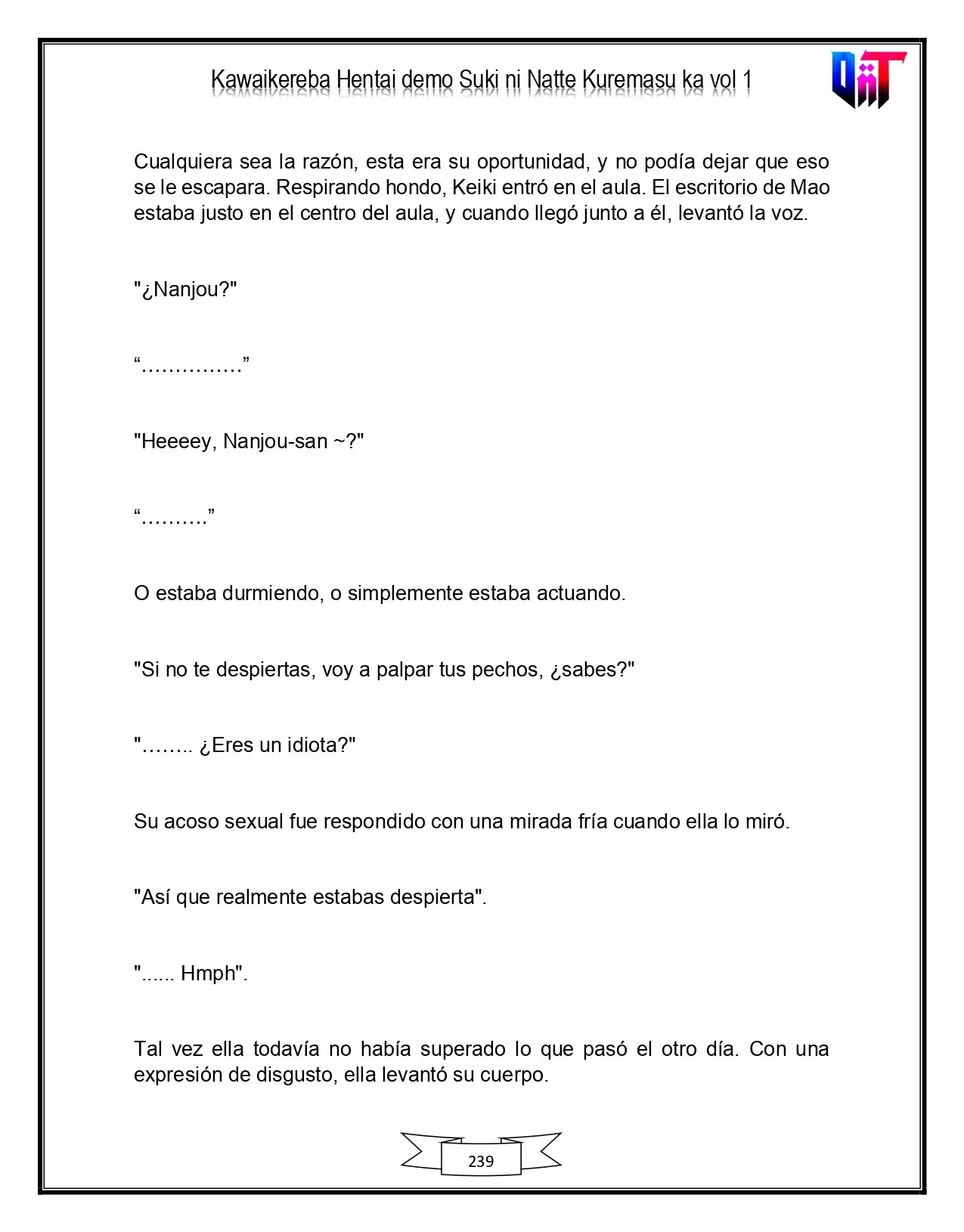 Kawaikereba Hentai demo Suki ni Natte Kuremasu ka vol 1

Cualquiera sea la razón, esta era su oportunidad, y no podía dejar que eso se le escapara. Respirando hondo, Keiki entró en el aula. El escritorio de Mao estaba justo en el centro del aula, y cuando llegó junto a él, levantó la voz.

"¿Nanjou?"

"..............."

"Heeeey, Nanjou-san ~?"

".........."

O estaba durmiendo, o simplemente estaba actuando.

"Si no te despiertas, voy a palpar tus pechos, ¿sabes?"

"........ ¿Eres un idiota?"

Su acoso sexual fue respondido con una mirada fría cuando ella lo miró.

"Así que realmente estabas despierta".

"...... Hmph".

Tal vez ella todavía no había superado lo que pasó el otro día. Con una expresión de disgusto, ella levantó su cuerpo.

239